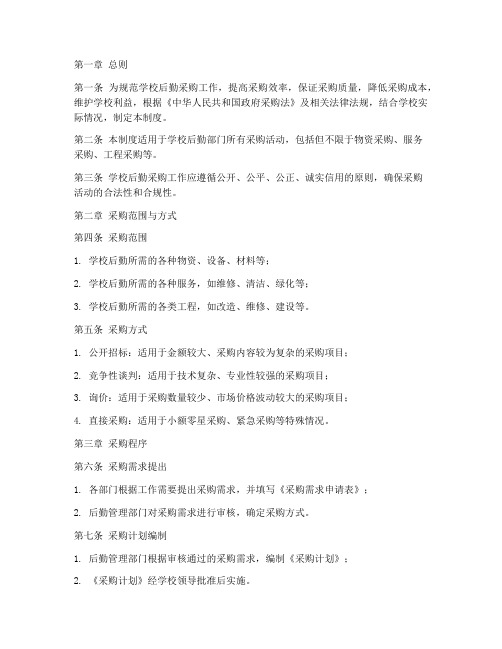 第一章 总则

第一条 为规范学校后勤采购工作，提高采购效率，保证采购质量，降低采购成本，维护学校利益，根据《中华人民共和国政府采购法》及相关法律法规，结合学校实际情况，制定本制度。

第二条 本制度适用于学校后勤部门所有采购活动，包括但不限于物资采购、服务采购、工程采购等。

第三条 学校后勤采购工作应遵循公开、公平、公正、诚实信用的原则，确保采购活动的合法性和合规性。

第二章 采购范围与方式

第四条 采购范围

1. 学校后勤所需的各种物资、设备、材料等；

2. 学校后勤所需的各种服务，如维修、清洁、绿化等；

3. 学校后勤所需的各类工程，如改造、维修、建设等。

第五条 采购方式

1. 公开招标：适用于金额较大、采购内容较为复杂的采购项目；

2. 竞争性谈判：适用于技术复杂、专业性较强的采购项目；

3. 询价：适用于采购数量较少、市场价格波动较大的采购项目；

4. 直接采购：适用于小额零星采购、紧急采购等特殊情况。

第三章 采购程序

第六条 采购需求提出

1. 各部门根据工作需要提出采购需求，并填写《采购需求申请表》；

2. 后勤管理部门对采购需求进行审核，确定采购方式。

第七条 采购计划编制

1. 后勤管理部门根据审核通过的采购需求，编制《采购计划》；

2. 《采购计划》经学校领导批准后实施。